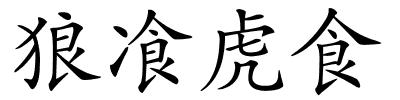 狼飡虎食